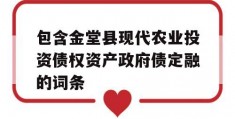 包含金堂县现代农业投资债权资产政府债定融的词条